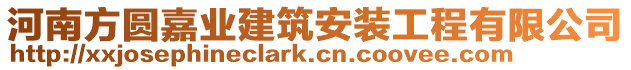 河南方圆嘉业建筑安装工程有限公司
http://xxjosephineclark.cn.coovee.com